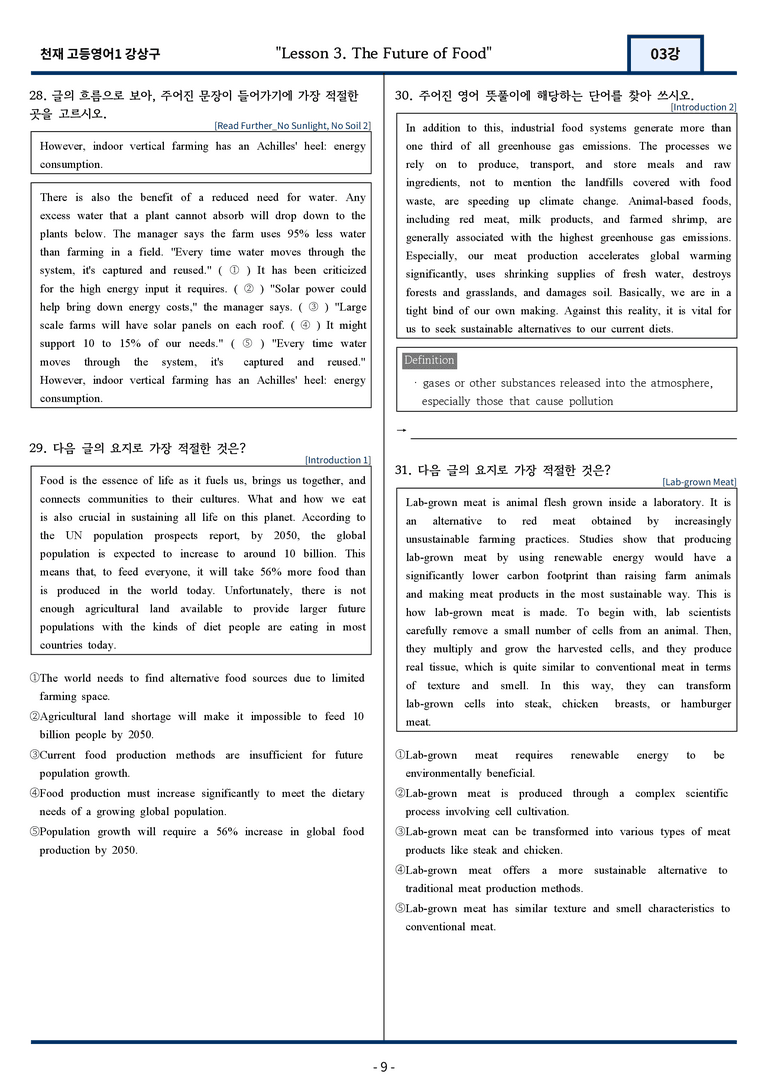 천재 고등영어1 강상구

"Lesson 3. The Future of Food"

03강

28. 글의 흐름으로 보아, 주어진 문장이 들어가기에 가장 적절한 곳을 고르시오.

[Read Further_No Sunlight, No Soil 2]

However, indoor vertical farming has an Achilles' heel: energy consumption.

There is also the benefit of a reduced need for water. Any excess water that a plant cannot absorb will drop down to the plants below. The manager says the farm uses 95% less water than farming in a field. "Every time water moves through the system, it's captured and reused." ( ① ) It has been criticized for the high energy input it requires. ( ② ) "Solar power could help bring down energy costs," the manager says. ( ③ ) "Large scale farms will have solar panels on each roof. ( ④ ) It might support 10 to 15% of our needs." ( ⑤ ) "Every time water moves through the system, it's captured and reused." However, indoor vertical farming has an Achilles' heel: energy consumption.

29. 다음 글의 요지로 가장 적절한 것은?

[Introduction 1]

Food is the essence of life as it fuels us, brings us together, and connects communities to their cultures. What and how we eat is also crucial in sustaining all life on this planet. According to the UN population prospects report, by 2050, the global population is expected to increase to around 10 billion. This means that, to feed everyone, it will take 56% more food than is produced in the world today. Unfortunately, there is not enough agricultural land available to provide larger future populations with the kinds of diet people are eating in most countries today.

①The world needs to find alternative food sources due to limited farming space.
②Agricultural land shortage will make it impossible to feed 10 billion people by 2050.
③Current food production methods are insufficient for future population growth.
④Food production must increase significantly to meet the dietary needs of a growing global population.
⑤Population growth will require a 56% increase in global food production by 2050.

30. 주어진 영어 뜻풀이에 해당하는 단어를 찾아 쓰시오.

[Introduction 2]

In addition to this, industrial food systems generate more than one third of all greenhouse gas emissions. The processes we rely on to produce, transport, and store meals and raw ingredients, not to mention the landfills covered with food waste, are speeding up climate change. Animal-based foods, including red meat, milk products, and farmed shrimp, are generally associated with the highest greenhouse gas emissions. Especially, our meat production accelerates global warming significantly, uses shrinking supplies of fresh water, destroys forests and grasslands, and damages soil. Basically, we are in a tight bind of our own making. Against this reality, it is vital for us to seek sustainable alternatives to our current diets.

Definition

· gases or other substances released into the atmosphere, especially those that cause pollution

→ ____

31. 다음 글의 요지로 가장 적절한 것은?

[Lab-grown Meat]

Lab-grown meat is animal flesh grown inside a laboratory. It is an alternative to red meat obtained by increasingly unsustainable farming practices. Studies show that producing lab-grown meat by using renewable energy would have a significantly lower carbon footprint than raising farm animals and making meat products in the most sustainable way. This is how lab-grown meat is made. To begin with, lab scientists carefully remove a small number of cells from an animal. Then, they multiply and grow the harvested cells, and they produce real tissue, which is quite similar to conventional meat in terms of texture and smell. In this way, they can transform lab-grown cells into steak, chicken breasts, or hamburger meat.

①Lab-grown meat requires renewable energy to be environmentally beneficial.
②Lab-grown meat is produced through a complex scientific process involving cell cultivation.
③Lab-grown meat can be transformed into various types of meat products like steak and chicken.
④Lab-grown meat offers a more sustainable alternative to traditional meat production methods.
⑤Lab-grown meat has similar texture and smell characteristics to conventional meat.

- 9 -